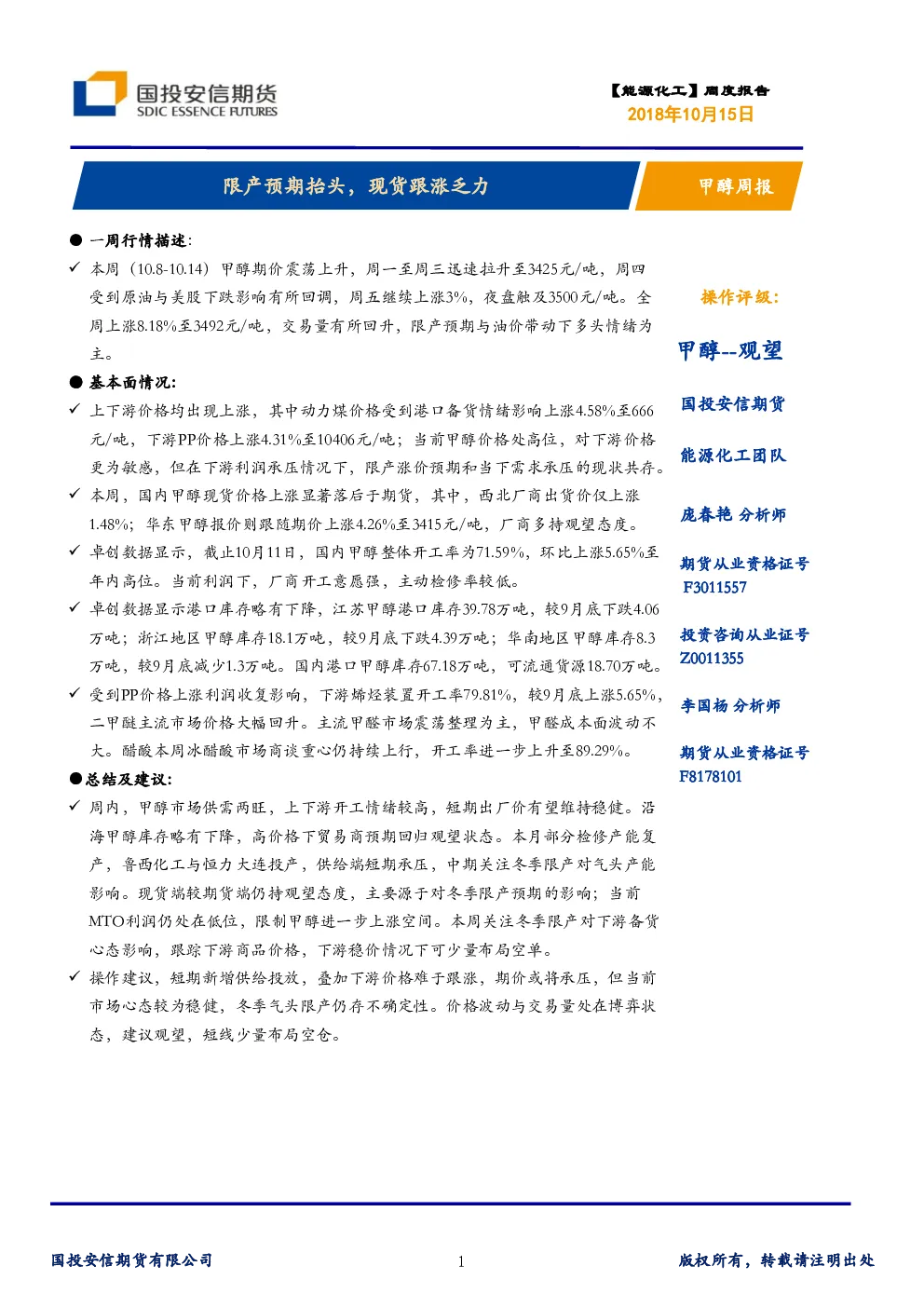 国投安信期货
SDIC ESSENCE FUTURES

【能源化工】周度报告
2018年10月15日

限产预期抬头，现货跟涨乏力

甲醇周报

● 一周行情描述:

✓ 本周（10.8-10.14）甲醇期价震荡上升，周一至周三迅速拉升至3425元/吨，周四受到原油与美股下跌影响有所回调，周五继续上涨3%，夜盘触及3500元/吨。全周上涨8.18%至3492元/吨，交易量有所回升，限产预期与油价带动下多头情绪为主。

● 基本面情况:

✓ 上下游价格均出现上涨，其中动力煤价格受到港口备货情绪影响上涨4.58%至666元/吨，下游PP价格上涨4.31%至10406元/吨；当前甲醇价格处高位，对下游价格更为敏感，但在下游利润承压情况下，限产涨价预期和当下需求承压的现状共存。

✓ 本周，国内甲醇现货价格上涨显著落后于期货，其中，西北厂商出货价仅上涨1.48%；华东甲醇报价则跟随期价上涨4.26%至3415元/吨，厂商多持观望态度。

✓ 卓创数据显示，截止10月11日，国内甲醇整体开工率为71.59%，环比上涨5.65%至年内高位。当前利润下，厂商开工意愿强，主动检修率较低。

✓ 卓创数据显示港口库存略有下降，江苏甲醇港口库存39.78万吨，较9月底下跌4.06万吨；浙江地区甲醇库存18.1万吨，较9月底下跌4.39万吨；华南地区甲醇库存8.3万吨，较9月底减少1.3万吨。国内港口甲醇库存67.18万吨，可流通货源18.70万吨。

✓ 受到PP价格上涨利润收复影响，下游烯烃装置开工率79.81%，较9月底上涨5.65%，二甲醚主流市场价格大幅回升。主流甲醛市场震荡整理为主，甲醛成本面波动不大。醋酸本周冰醋酸市场商谈重心仍持续上行，开工率进一步上升至89.29%。

●总结及建议:

✓ 周内，甲醇市场供需两旺，上下游开工情绪较高，短期出厂价有望维持稳健。沿海甲醇库存略有下降，高价格下贸易商预期回归观望状态。本月部分检修产能复产，鲁西化工与恒力大连投产，供给端短期承压，中期关注冬季限产对气头产能影响。现货端较期货端仍持观望态度，主要源于对冬季限产预期的影响；当前MTO利润仍处在低位，限制甲醇进一步上涨空间。本周关注冬季限产对下游备货心态影响，跟踪下游商品价格，下游稳价情况下可少量布局空单。

✓ 操作建议，短期新增供给投放，叠加下游价格难于跟涨，期价或将承压，但当前市场心态较为稳健，冬季气头限产仍存不确定性。价格波动与交易量处在博弈状态，建议观望，短线少量布局空仓。

操作评级:

甲醇--观望

国投安信期货

能源化工团队

庞春艳 分析师

期货从业资格证号
F3011557

投资咨询从业证号
Z0011355

李国杨 分析师

期货从业资格证号
F8178101

国投安信期货有限公司

1

版权所有，转载请注明出处